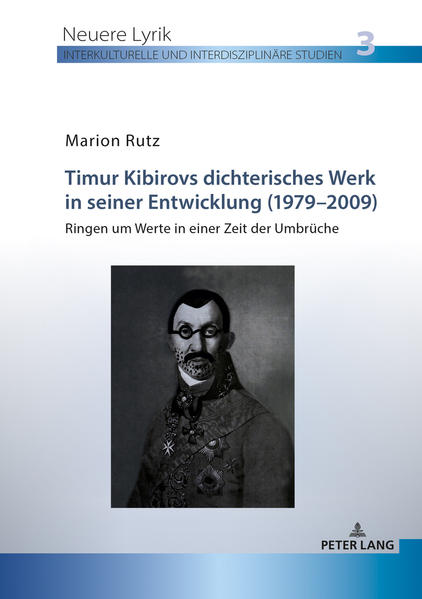 Neuere Lyrik
INTERKULTURELLE UND INTERDISZIPLINÄRE STUDIEN 3

Marion Rutz

Timur Kibirovs dichterisches Werk in seiner Entwicklung (1979–2009)

Ringen um Werte in einer Zeit der Umbrüche

PETER LANG